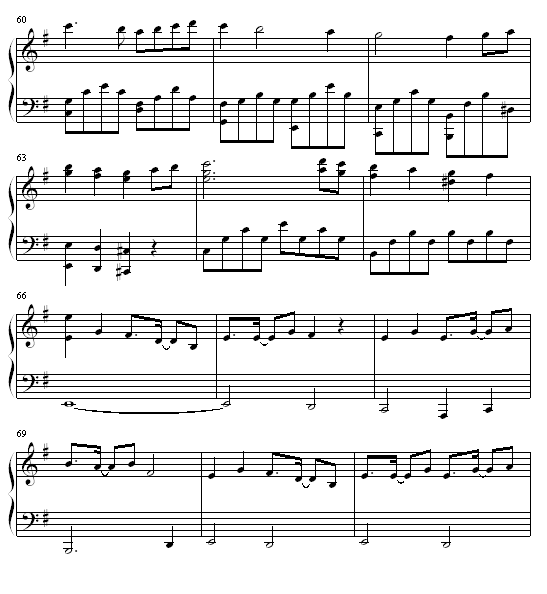 60

63

66

69